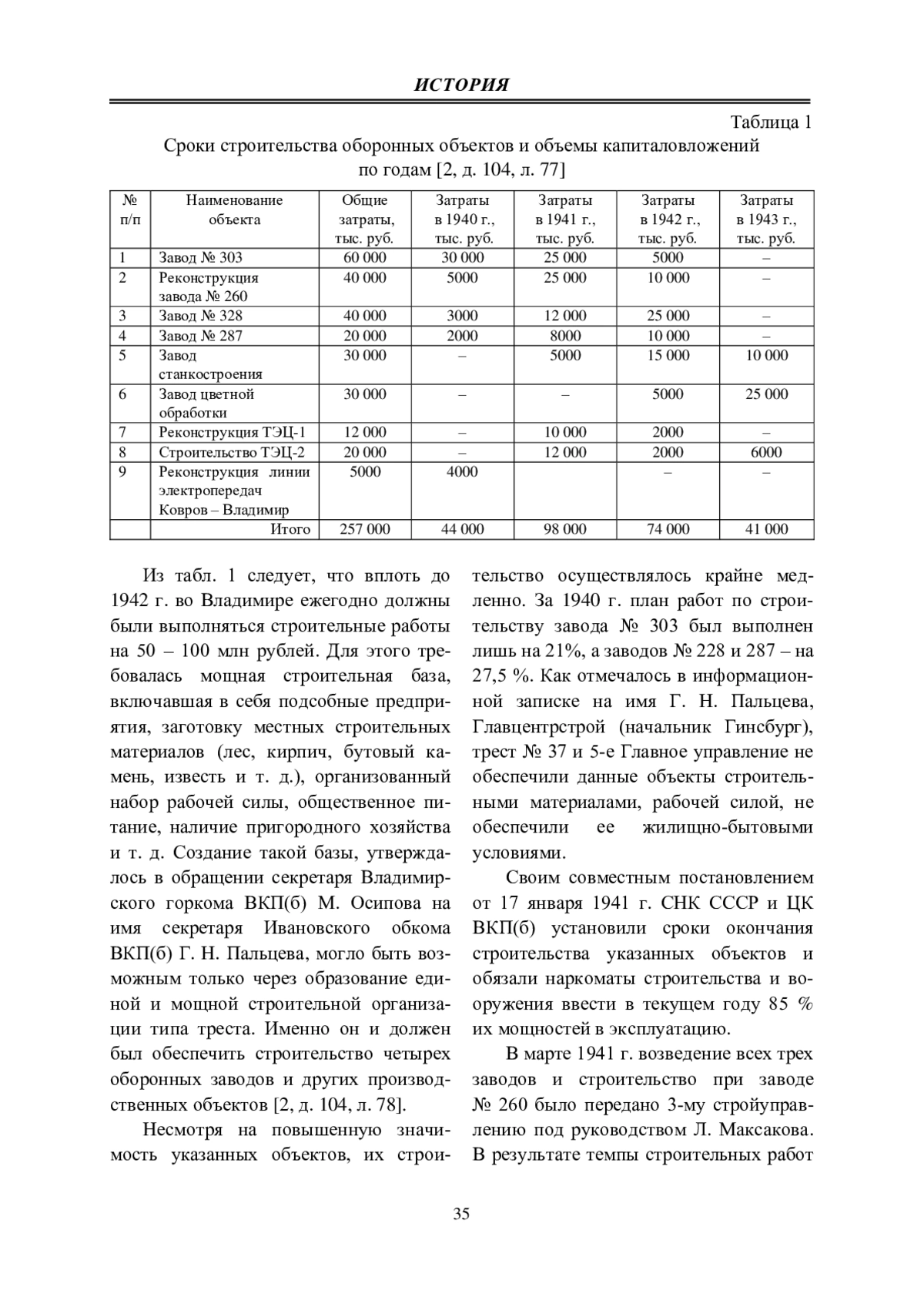 ИСТОРИЯ

Таблица 1

Сроки строительства оборонных объектов и объемы капиталовложений по годам [2, д. 104, л. 77]

| № п/п | Наименование объекта | Общие затраты, тыс. руб. | Затраты в 1940 г., тыс. руб. | Затраты в 1941 г., тыс. руб. | Затраты в 1942 г., тыс. руб. | Затраты в 1943 г., тыс. руб. |
|---|---|---|---|---|---|---|
| 1 | Завод № 303 | 60 000 | 30 000 | 25 000 | 5000 | – |
| 2 | Реконструкция завода № 260 | 40 000 | 5000 | 25 000 | 10 000 | – |
| 3 | Завод № 328 | 40 000 | 3000 | 12 000 | 25 000 | – |
| 4 | Завод № 287 | 20 000 | 2000 | 8000 | 10 000 | – |
| 5 | Завод станкостроения | 30 000 | – | 5000 | 15 000 | 10 000 |
| 6 | Завод цветной обработки | 30 000 | – | – | 5000 | 25 000 |
| 7 | Реконструкция ТЭЦ-1 | 12 000 | – | 10 000 | 2000 | – |
| 8 | Строительство ТЭЦ-2 | 20 000 | – | 12 000 | 2000 | 6000 |
| 9 | Реконструкция линии электропередач Ковров – Владимир | 5000 | 4000 | | – | – |
| | Итого | 257 000 | 44 000 | 98 000 | 74 000 | 41 000 |

Из табл. 1 следует, что вплоть до 1942 г. во Владимире ежегодно должны были выполняться строительные работы на 50 – 100 млн рублей. Для этого требовалась мощная строительная база, включавшая в себя подсобные предприятия, заготовку местных строительных материалов (лес, кирпич, бутовый камень, известь и т. д.), организованный набор рабочей силы, общественное питание, наличие пригородного хозяйства и т. д. Создание такой базы, утверждалось в обращении секретаря Владимирского горкома ВКП(б) М. Осипова на имя секретаря Ивановского обкома ВКП(б) Г. Н. Пальцева, могло быть возможным только через образование единой и мощной строительной организации типа треста. Именно он и должен был обеспечить строительство четырех оборонных заводов и других производственных объектов [2, д. 104, л. 78].

Несмотря на повышенную значимость указанных объектов, их строительство осуществлялось крайне медленно. За 1940 г. план работ по строительству завода № 303 был выполнен лишь на 21%, а заводов № 228 и 287 – на 27,5 %. Как отмечалось в информационной записке на имя Г. Н. Пальцева, Главцентрстрой (начальник Гинсбург), трест № 37 и 5-е Главное управление не обеспечили данные объекты строительными материалами, рабочей силой, не обеспечили ее жилищно-бытовыми условиями.

Своим совместным постановлением от 17 января 1941 г. СНК СССР и ЦК ВКП(б) установили сроки окончания строительства указанных объектов и обязали наркоматы строительства и вооружения ввести в текущем году 85 % их мощностей в эксплуатацию.

В марте 1941 г. возведение всех трех заводов и строительство при заводе № 260 было передано 3-му стройуправлению под руководством Л. Максакова. В результате темпы строительных работ

35